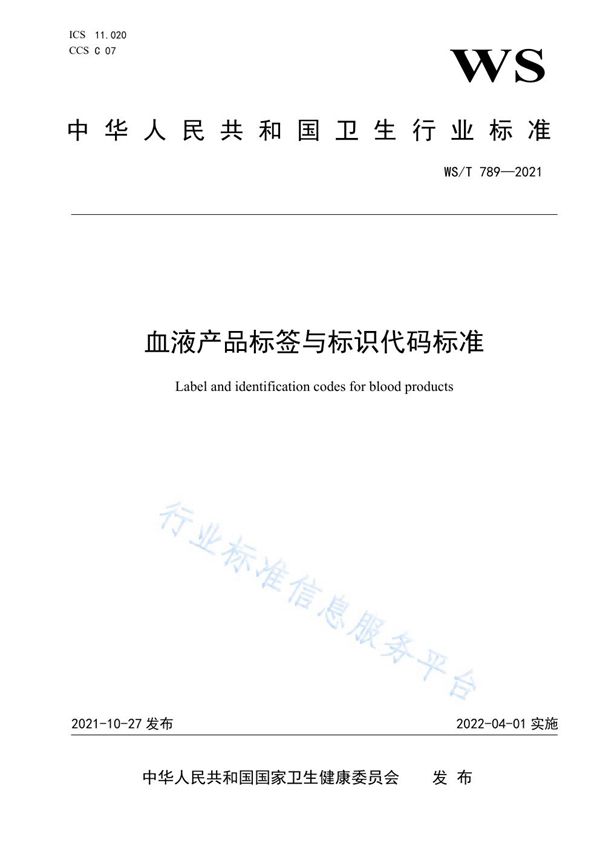 ICS 11.020
CCS C 07

WS

中华人民共和国卫生行业标准

WS/T 789—2021

血液产品标签与标识代码标准

Label and identification codes for blood products

行业标准信息服务平台

2021-10-27 发布

2022-04-01 实施

中华人民共和国国家卫生健康委员会 发布